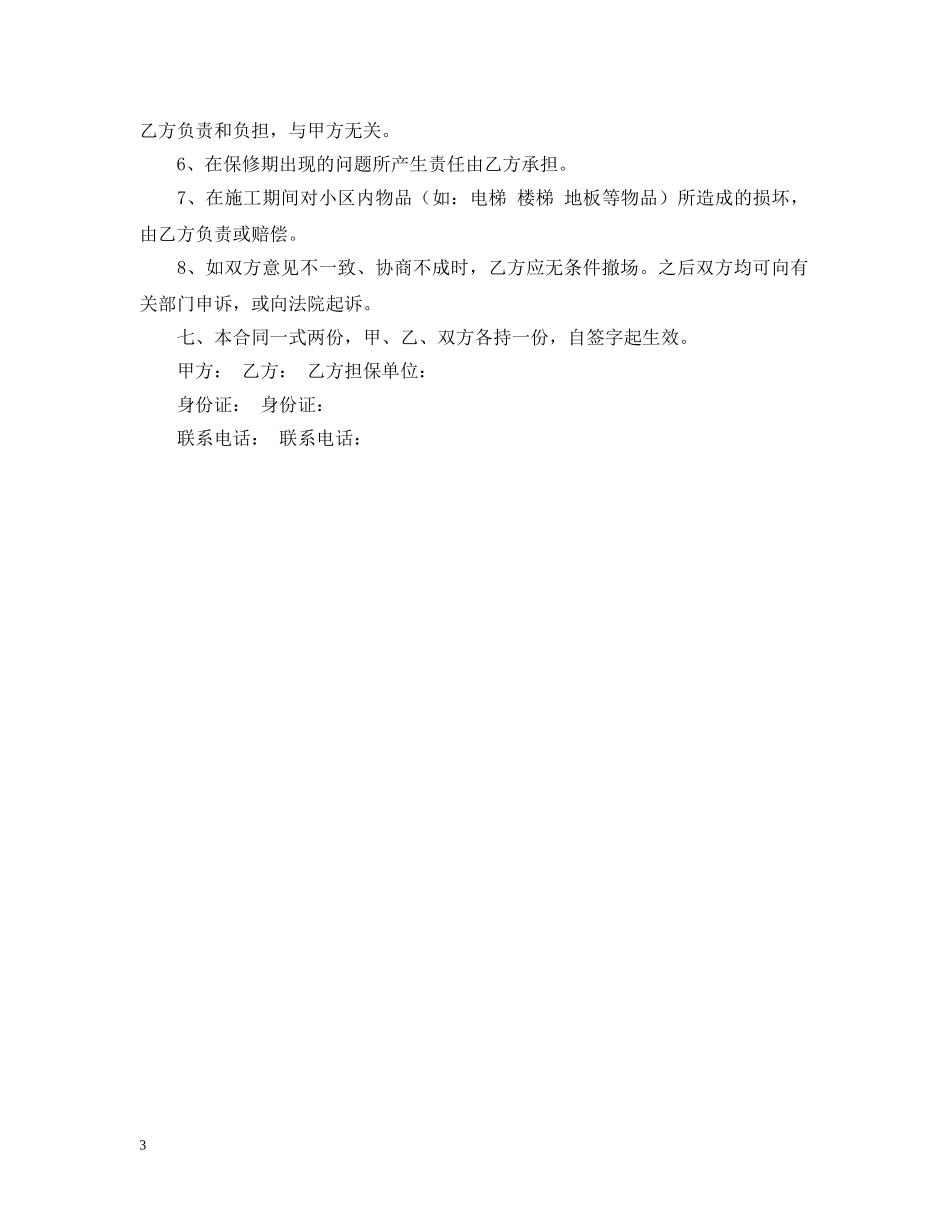 乙方负责和负担，与甲方无关。

6、在保修期出现的问题所产生责任由乙方承担。

7、在施工期间对小区内物品（如：电梯 楼梯 地板等物品）所造成的损坏，由乙方负责或赔偿。

8、如双方意见不一致、协商不成时，乙方应无条件撤场。之后双方均可向有关部门申诉，或向法院起诉。

七、本合同一式两份，甲、乙、双方各持一份，自签字起生效。

甲方： 乙方： 乙方担保单位：

身份证： 身份证：

联系电话： 联系电话：

3